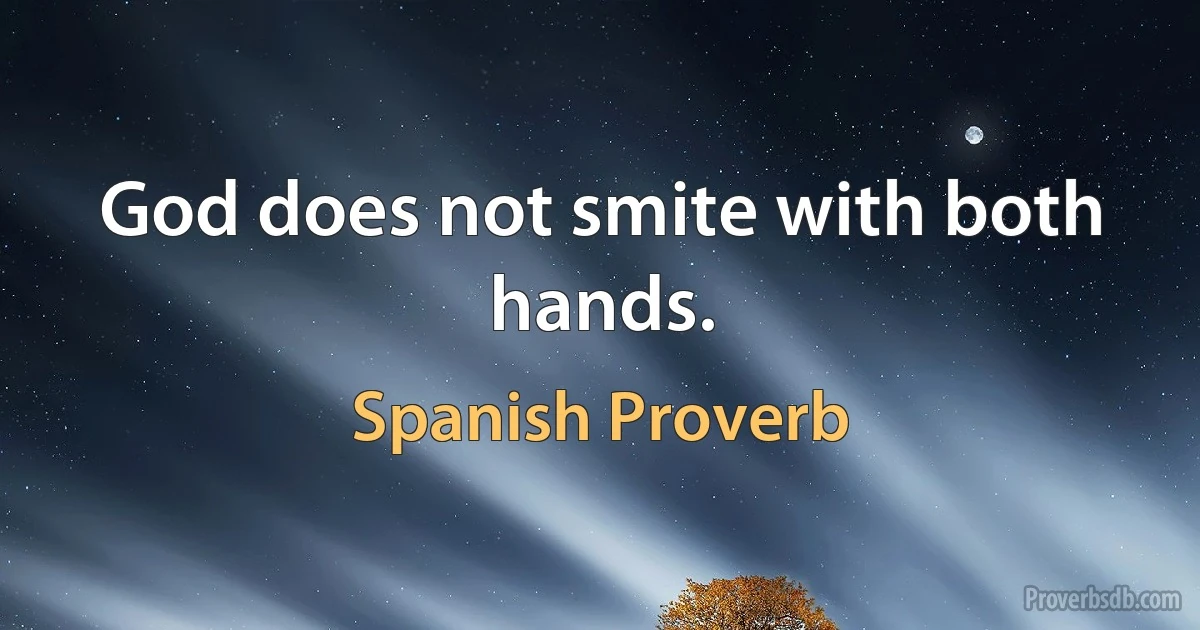 God does not smite with both hands.

Spanish Proverb

Proverbsdb.com